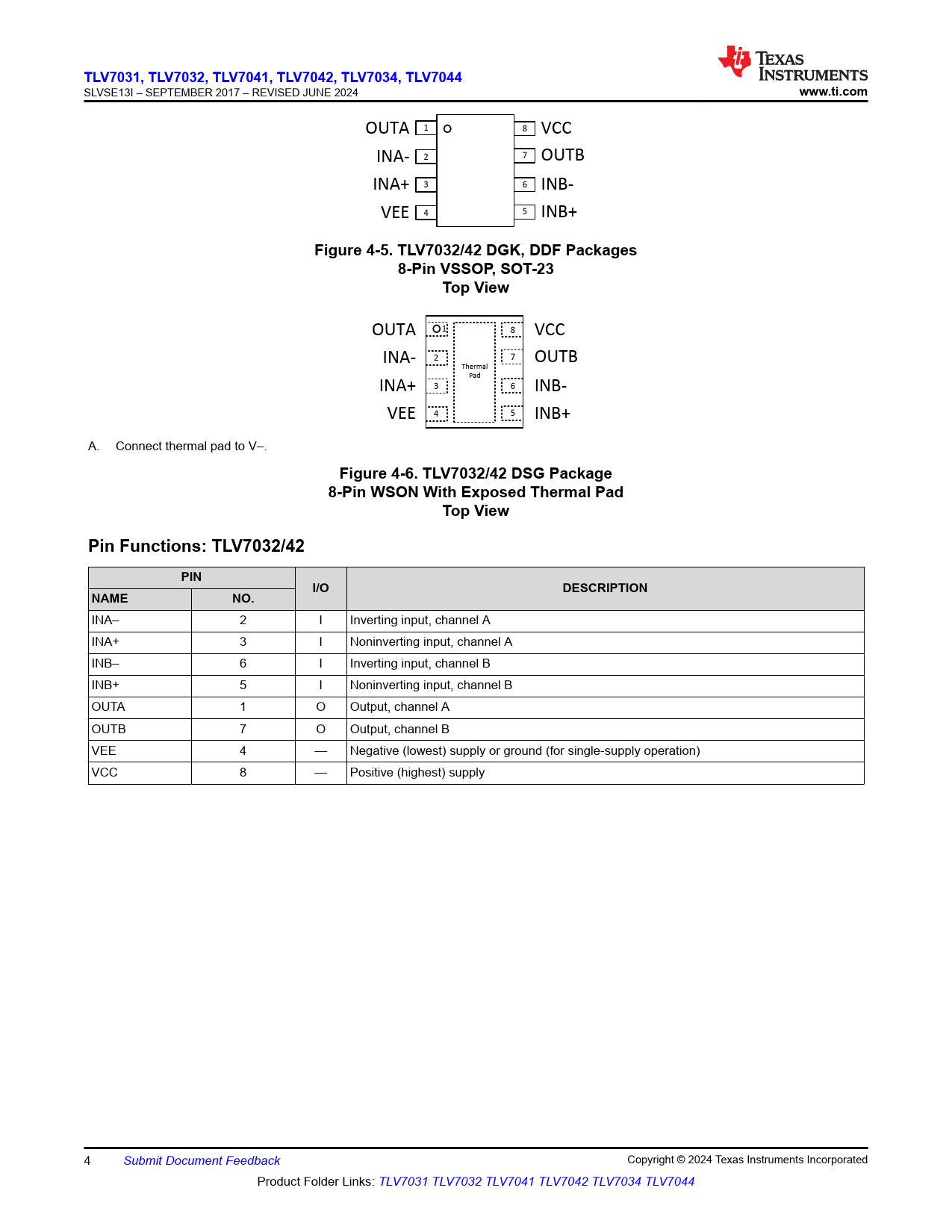 TLV7031, TLV7032, TLV7041, TLV7042, TLV7034, TLV7044
SLVSE13I – SEPTEMBER 2017 – REVISED JUNE 2024

TEXAS INSTRUMENTS
www.ti.com

OUTA 1
INA- 2
INA+ 3
VEE 4
8 VCC
7 OUTB
6 INB-
5 INB+

Figure 4-5. TLV7032/42 DGK, DDF Packages
8-Pin VSSOP, SOT-23
Top View

OUTA 1
INA- 2
INA+ 3
VEE 4
Thermal Pad
8 VCC
7 OUTB
6 INB-
5 INB+

A. Connect thermal pad to V–.

Figure 4-6. TLV7032/42 DSG Package
8-Pin WSON With Exposed Thermal Pad
Top View

Pin Functions: TLV7032/42

| PIN NAME | PIN NO. | I/O | DESCRIPTION |
|---|---|---|---|
| INA– | 2 | I | Inverting input, channel A |
| INA+ | 3 | I | Noninverting input, channel A |
| INB– | 6 | I | Inverting input, channel B |
| INB+ | 5 | I | Noninverting input, channel B |
| OUTA | 1 | O | Output, channel A |
| OUTB | 7 | O | Output, channel B |
| VEE | 4 | — | Negative (lowest) supply or ground (for single-supply operation) |
| VCC | 8 | — | Positive (highest) supply |

4 Submit Document Feedback
Copyright © 2024 Texas Instruments Incorporated
Product Folder Links: TLV7031 TLV7032 TLV7041 TLV7042 TLV7034 TLV7044